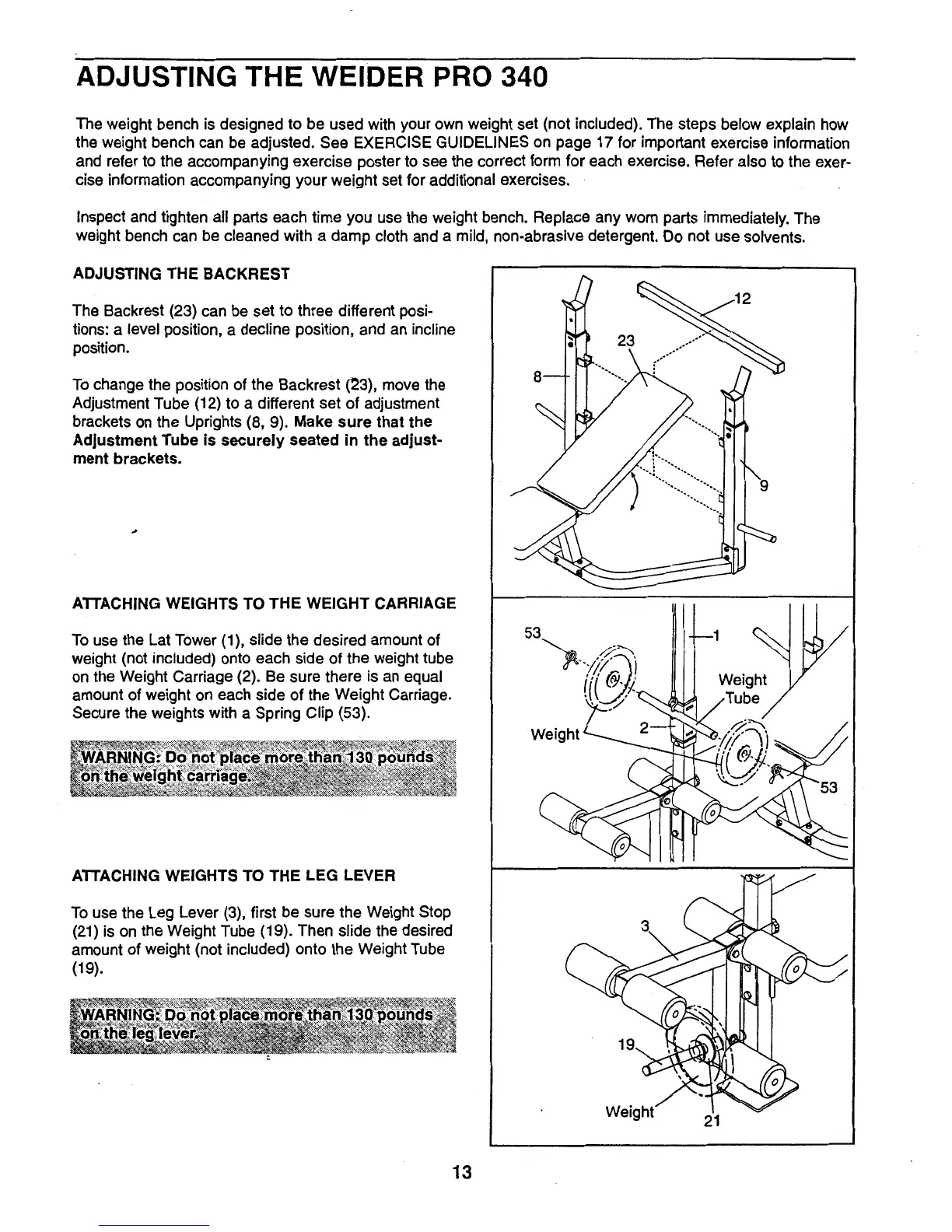 ADJUSTING THE WEIDER PRO 340

The weight bench is designed to be used with your own weight set (not included). The steps below explain how the weight bench can be adjusted. See EXERCISE GUIDELINES on page 17 for important exercise information and refer to the accompanying exercise poster to see the correct form for each exercise. Refer also to the exercise information accompanying your weight set for additional exercises.

Inspect and tighten all parts each time you use the weight bench. Replace any worn parts immediately. The weight bench can be cleaned with a damp cloth and a mild, non-abrasive detergent. Do not use solvents.

ADJUSTING THE BACKREST

The Backrest (23) can be set to three different positions: a level position, a decline position, and an incline position.

To change the position of the Backrest (23), move the Adjustment Tube (12) to a different set of adjustment brackets on the Uprights (8, 9). Make sure that the Adjustment Tube is securely seated in the adjustment brackets.

12
23
8
9

ATTACHING WEIGHTS TO THE WEIGHT CARRIAGE

To use the Lat Tower (1), slide the desired amount of weight (not included) onto each side of the weight tube on the Weight Carriage (2). Be sure there is an equal amount of weight on each side of the Weight Carriage. Secure the weights with a Spring Clip (53).

WARNING: Do not place more than 130 pounds on the weight carriage.

53
1
Weight Tube
Weight
2
53

ATTACHING WEIGHTS TO THE LEG LEVER

To use the Leg Lever (3), first be sure the Weight Stop (21) is on the Weight Tube (19). Then slide the desired amount of weight (not included) onto the Weight Tube (19).

WARNING: Do not place more than 130 pounds on the leg lever.

3
19
Weight
21

13